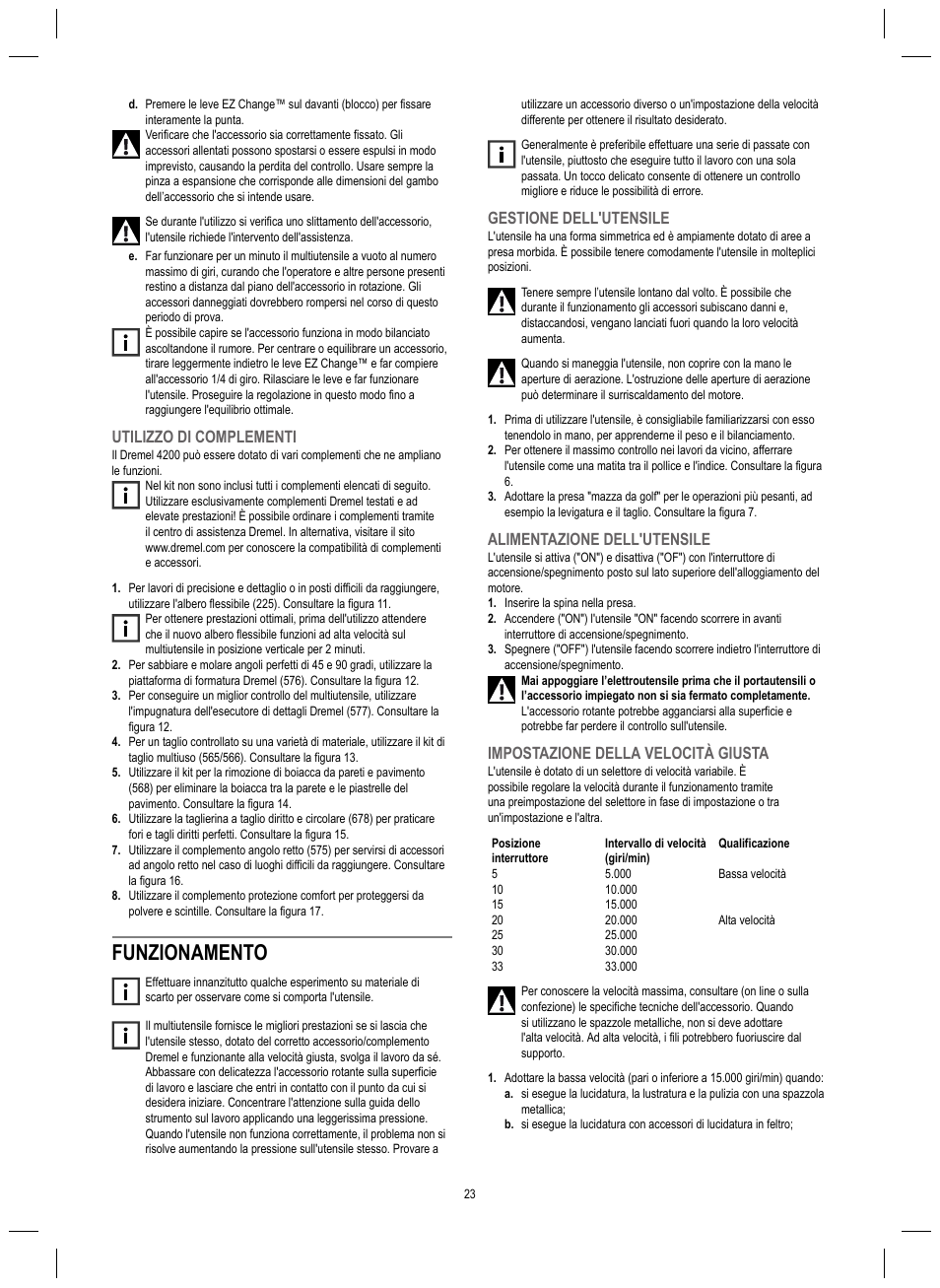 d. Premere le leve EZ Change™ sul davanti (blocco) per fissare interamente la punta.

Verificare che l'accessorio sia correttamente fissato. Gli accessori allentati possono spostarsi o essere espulsi in modo imprevisto, causando la perdita del controllo. Usare sempre la pinza a espansione che corrisponde alle dimensioni del gambo dell'accessorio che si intende usare.

Se durante l'utilizzo si verifica uno slittamento dell'accessorio, l'utensile richiede l'intervento dell'assistenza.

e. Far funzionare per un minuto il multiutensile a vuoto al numero massimo di giri, curando che l'operatore e altre persone presenti restino a distanza dal piano dell'accessorio in rotazione. Gli accessori danneggiati dovrebbero rompersi nel corso di questo periodo di prova.

È possibile capire se l'accessorio funziona in modo bilanciato ascoltandone il rumore. Per centrare o equilibrare un accessorio, tirare leggermente indietro le leve EZ Change™ e far compiere all'accessorio 1/4 di giro. Rilasciare le leve e far funzionare l'utensile. Proseguire la regolazione in questo modo fino a raggiungere l'equilibrio ottimale.

UTILIZZO DI COMPLEMENTI

Il Dremel 4200 può essere dotato di vari complementi che ne ampliano le funzioni.

Nel kit non sono inclusi tutti i complementi elencati di seguito. Utilizzare esclusivamente complementi Dremel testati e ad elevate prestazioni! È possibile ordinare i complementi tramite il centro di assistenza Dremel. In alternativa, visitare il sito www.dremel.com per conoscere la compatibilità di complementi e accessori.

1. Per lavori di precisione e dettaglio o in posti difficili da raggiungere, utilizzare l'albero flessibile (225). Consultare la figura 11.

Per ottenere prestazioni ottimali, prima dell'utilizzo attendere che il nuovo albero flessibile funzioni ad alta velocità sul multiutensile in posizione verticale per 2 minuti.

2. Per sabbiare e molare angoli perfetti di 45 e 90 gradi, utilizzare la piattaforma di formatura Dremel (576). Consultare la figura 12.
3. Per conseguire un miglior controllo del multiutensile, utilizzare l'impugnatura dell'esecutore di dettagli Dremel (577). Consultare la figura 12.
4. Per un taglio controllato su una varietà di materiale, utilizzare il kit di taglio multiuso (565/566). Consultare la figura 13.
5. Utilizzare il kit per la rimozione di boiacca da pareti e pavimento (568) per eliminare la boiacca tra la parete e le piastrelle del pavimento. Consultare la figura 14.
6. Utilizzare la taglierina a taglio diritto e circolare (678) per praticare fori e tagli diritti perfetti. Consultare la figura 15.
7. Utilizzare il complemento angolo retto (575) per servirsi di accessori ad angolo retto nel caso di luoghi difficili da raggiungere. Consultare la figura 16.
8. Utilizzare il complemento protezione comfort per proteggersi da polvere e scintille. Consultare la figura 17.

FUNZIONAMENTO

Effettuare innanzitutto qualche esperimento su materiale di scarto per osservare come si comporta l'utensile.

Il multiutensile fornisce le migliori prestazioni se si lascia che l'utensile stesso, dotato del corretto accessorio/complemento Dremel e funzionante alla velocità giusta, svolga il lavoro da sé. Abbassare con delicatezza l'accessorio rotante sulla superficie di lavoro e lasciare che entri in contatto con il punto da cui si desidera iniziare. Concentrare l'attenzione sulla guida dello strumento sul lavoro applicando una leggerissima pressione. Quando l'utensile non funziona correttamente, il problema non si risolve aumentando la pressione sull'utensile stesso. Provare a utilizzare un accessorio diverso o un'impostazione della velocità differente per ottenere il risultato desiderato.

Generalmente è preferibile effettuare una serie di passate con l'utensile, piuttosto che eseguire tutto il lavoro con una sola passata. Un tocco delicato consente di ottenere un controllo migliore e riduce le possibilità di errore.

GESTIONE DELL'UTENSILE

L'utensile ha una forma simmetrica ed è ampiamente dotato di aree a presa morbida. È possibile tenere comodamente l'utensile in molteplici posizioni.

Tenere sempre l'utensile lontano dal volto. È possibile che durante il funzionamento gli accessori subiscano danni e, distaccandosi, vengano lanciati fuori quando la loro velocità aumenta.

Quando si maneggia l'utensile, non coprire con la mano le aperture di aerazione. L'ostruzione delle aperture di aerazione può determinare il surriscaldamento del motore.

1. Prima di utilizzare l'utensile, è consigliabile familiarizzarsi con esso tenendolo in mano, per apprenderne il peso e il bilanciamento.
2. Per ottenere il massimo controllo nei lavori da vicino, afferrare l'utensile come una matita tra il pollice e l'indice. Consultare la figura 6.
3. Adottare la presa "mazza da golf" per le operazioni più pesanti, ad esempio la levigatura e il taglio. Consultare la figura 7.

ALIMENTAZIONE DELL'UTENSILE

L'utensile si attiva ("ON") e disattiva ("OF") con l'interruttore di accensione/spegnimento posto sul lato superiore dell'alloggiamento del motore.
1. Inserire la spina nella presa.
2. Accendere ("ON") l'utensile "ON" facendo scorrere in avanti interruttore di accensione/spegnimento.
3. Spegnere ("OFF") l'utensile facendo scorrere indietro l'interruttore di accensione/spegnimento.

Mai appoggiare l'elettroutensile prima che il portautensili o l'accessorio impiegato non si sia fermato completamente. L'accessorio rotante potrebbe agganciarsi alla superficie e potrebbe far perdere il controllo sull'utensile.

IMPOSTAZIONE DELLA VELOCITÀ GIUSTA

L'utensile è dotato di un selettore di velocità variabile. È possibile regolare la velocità durante il funzionamento tramite una preimpostazione del selettore in fase di impostazione o tra un'impostazione e l'altra.

| Posizione interruttore | Intervallo di velocità (giri/min) | Qualificazione |
|---|---|---|
| 5 | 5.000 | Bassa velocità |
| 10 | 10.000 | |
| 15 | 15.000 | |
| 20 | 20.000 | Alta velocità |
| 25 | 25.000 | |
| 30 | 30.000 | |
| 33 | 33.000 | |

Per conoscere la velocità massima, consultare (on line o sulla confezione) le specifiche tecniche dell'accessorio. Quando si utilizzano le spazzole metalliche, non si deve adottare l'alta velocità. Ad alta velocità, i fili potrebbero fuoriuscire dal supporto.

1. Adottare la bassa velocità (pari o inferiore a 15.000 giri/min) quando:
a. si esegue la lucidatura, la lustratura e la pulizia con una spazzola metallica;
b. si esegue la lucidatura con accessori di lucidatura in feltro;

23